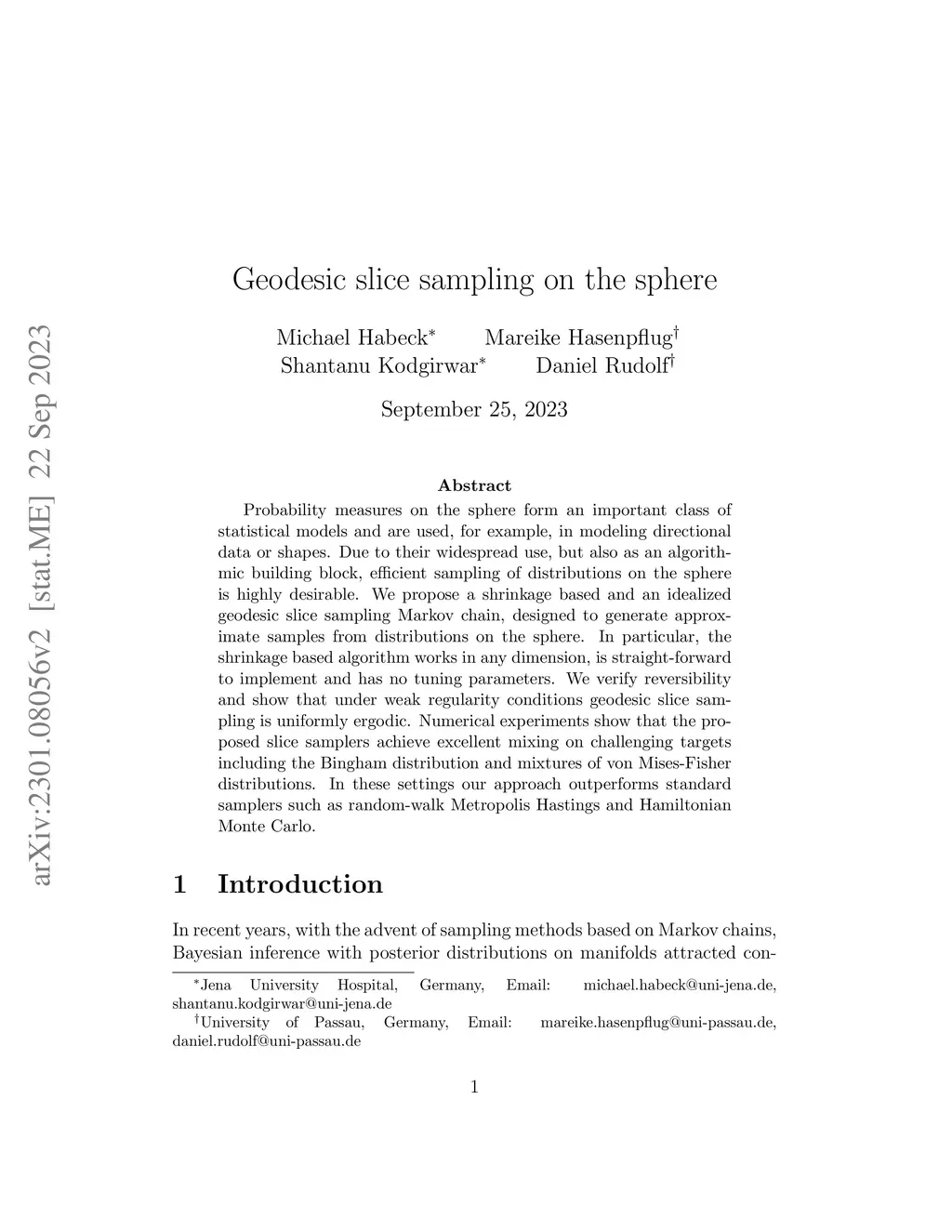 arXiv:2301.08056v2 [stat.ME] 22 Sep 2023

Geodesic slice sampling on the sphere

Michael Habeck* Mareike Hasenpflug† Shantanu Kodgirwar* Daniel Rudolf†

September 25, 2023

Abstract

Probability measures on the sphere form an important class of statistical models and are used, for example, in modeling directional data or shapes. Due to their widespread use, but also as an algorithmic building block, efficient sampling of distributions on the sphere is highly desirable. We propose a shrinkage based and an idealized geodesic slice sampling Markov chain, designed to generate approximate samples from distributions on the sphere. In particular, the shrinkage based algorithm works in any dimension, is straight-forward to implement and has no tuning parameters. We verify reversibility and show that under weak regularity conditions geodesic slice sampling is uniformly ergodic. Numerical experiments show that the proposed slice samplers achieve excellent mixing on challenging targets including the Bingham distribution and mixtures of von Mises-Fisher distributions. In these settings our approach outperforms standard samplers such as random-walk Metropolis Hastings and Hamiltonian Monte Carlo.

1 Introduction

In recent years, with the advent of sampling methods based on Markov chains, Bayesian inference with posterior distributions on manifolds attracted con-

*Jena University Hospital, Germany, Email: michael.habeck@uni-jena.de, shantanu.kodgirwar@uni-jena.de

†University of Passau, Germany, Email: mareike.hasenpflug@uni-passau.de, daniel.rudolf@uni-passau.de

1